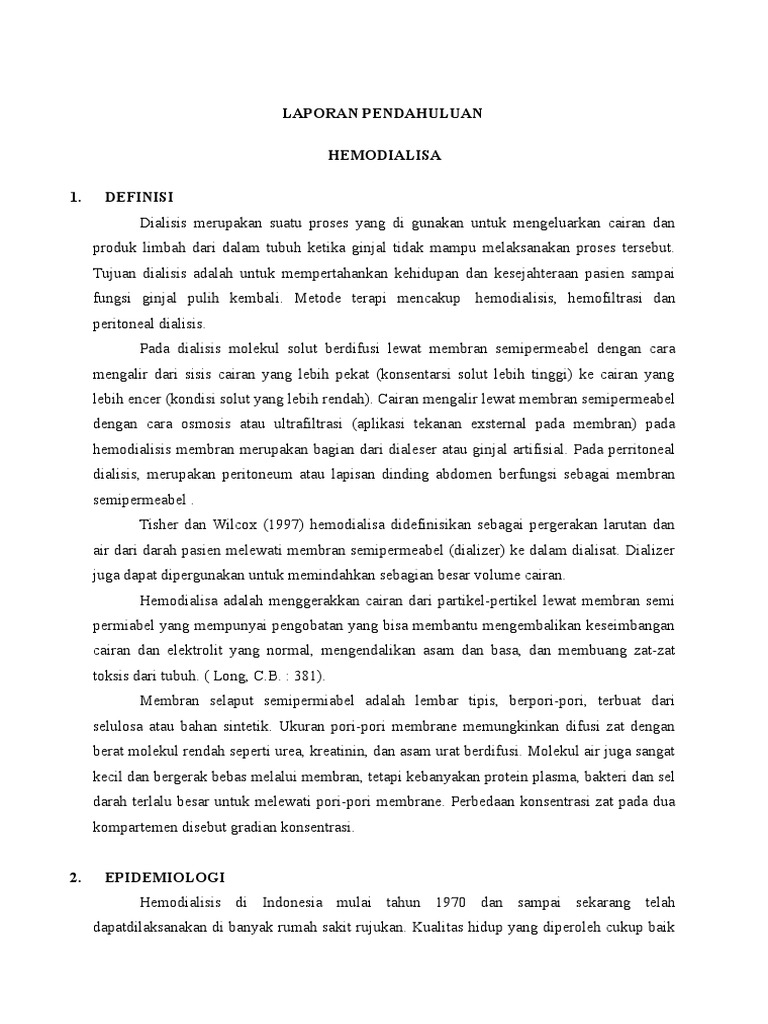 LAPORAN PENDAHULUAN

HEMODIALISA

1. DEFINISI

Dialisis merupakan suatu proses yang di gunakan untuk mengeluarkan cairan dan produk limbah dari dalam tubuh ketika ginjal tidak mampu melaksanakan proses tersebut. Tujuan dialisis adalah untuk mempertahankan kehidupan dan kesejahteraan pasien sampai fungsi ginjal pulih kembali. Metode terapi mencakup hemodialisis, hemofiltrasi dan peritoneal dialisis.

Pada dialisis molekul solut berdifusi lewat membran semipermeabel dengan cara mengalir dari sisis cairan yang lebih pekat (konsentarsi solut lebih tinggi) ke cairan yang lebih encer (kondisi solut yang lebih rendah). Cairan mengalir lewat membran semipermeabel dengan cara osmosis atau ultrafiltrasi (aplikasi tekanan exsternal pada membran) pada hemodialisis membran merupakan bagian dari dialeser atau ginjal artifisial. Pada perritoneal dialisis, merupakan peritoneum atau lapisan dinding abdomen berfungsi sebagai membran semipermeabel .

Tisher dan Wilcox (1997) hemodialisa didefinisikan sebagai pergerakan larutan dan air dari darah pasien melewati membran semipermeabel (dializer) ke dalam dialisat. Dializer juga dapat dipergunakan untuk memindahkan sebagian besar volume cairan.

Hemodialisa adalah menggerakkan cairan dari partikel-pertikel lewat membran semi permiabel yang mempunyai pengobatan yang bisa membantu mengembalikan keseimbangan cairan dan elektrolit yang normal, mengendalikan asam dan basa, dan membuang zat-zat toksis dari tubuh. ( Long, C.B. : 381).

Membran selaput semipermiabel adalah lembar tipis, berpori-pori, terbuat dari selulosa atau bahan sintetik. Ukuran pori-pori membrane memungkinkan difusi zat dengan berat molekul rendah seperti urea, kreatinin, dan asam urat berdifusi. Molekul air juga sangat kecil dan bergerak bebas melalui membran, tetapi kebanyakan protein plasma, bakteri dan sel darah terlalu besar untuk melewati pori-pori membrane. Perbedaan konsentrasi zat pada dua kompartemen disebut gradian konsentrasi.

2. EPIDEMIOLOGI

Hemodialisis di Indonesia mulai tahun 1970 dan sampai sekarang telah dapatdilaksanakan di banyak rumah sakit rujukan. Kualitas hidup yang diperoleh cukup baik